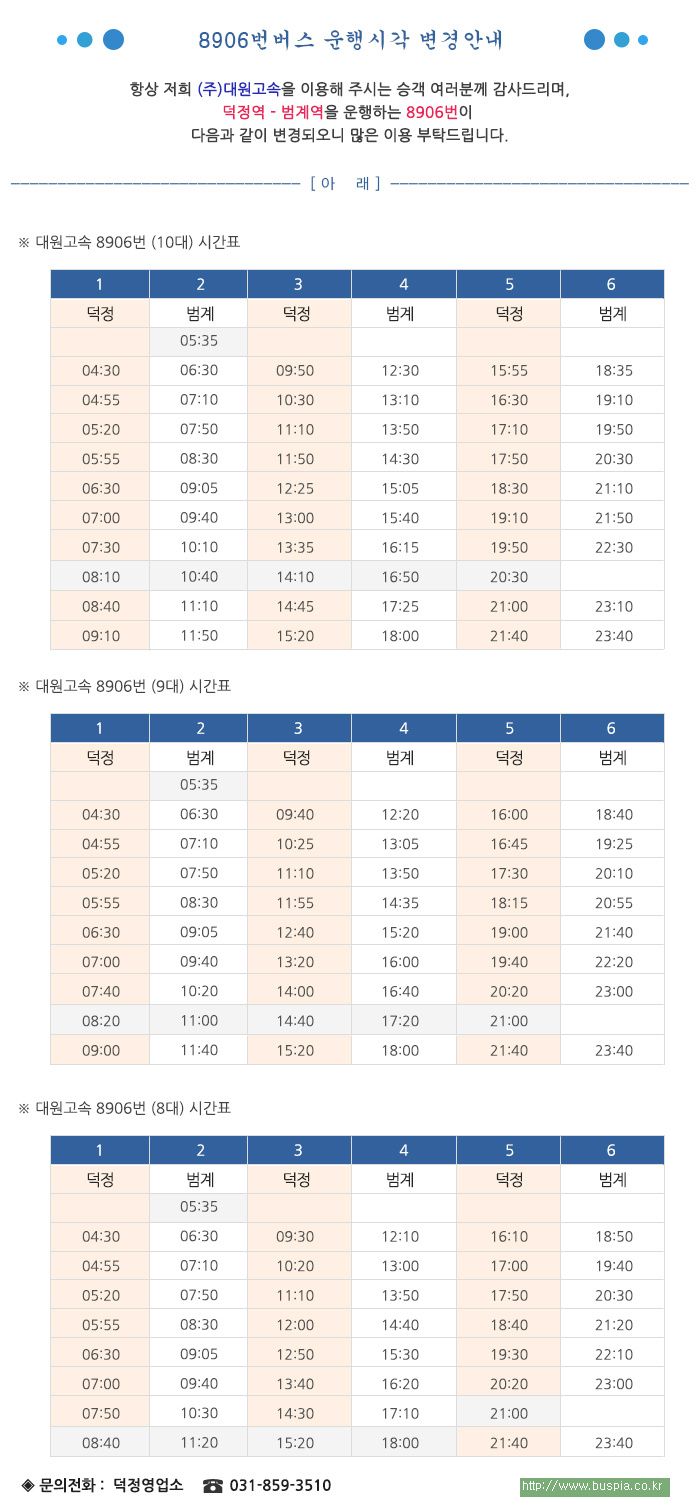 8906번버스 운행시각 변경안내

항상 저희 (주)대원고속을 이용해 주시는 승객 여러분께 감사드리며, 덕정역 - 범계역을 운행하는 8906번이 다음과 같이 변경되오니 많은 이용 부탁드립니다.

[ 아 래 ]

※ 대원고속 8906번 (10대) 시간표

| 1 | 2 | 3 | 4 | 5 | 6 |
|---|---|---|---|---|---|
| 덕정 | 범계 | 덕정 | 범계 | 덕정 | 범계 |
| | 05:35 | | | | |
| 04:30 | 06:30 | 09:50 | 12:30 | 15:55 | 18:35 |
| 04:55 | 07:10 | 10:30 | 13:10 | 16:30 | 19:10 |
| 05:20 | 07:50 | 11:10 | 13:50 | 17:10 | 19:50 |
| 05:55 | 08:30 | 11:50 | 14:30 | 17:50 | 20:30 |
| 06:30 | 09:05 | 12:25 | 15:05 | 18:30 | 21:10 |
| 07:00 | 09:40 | 13:00 | 15:40 | 19:10 | 21:50 |
| 07:30 | 10:10 | 13:35 | 16:15 | 19:50 | 22:30 |
| 08:10 | 10:40 | 14:10 | 16:50 | 20:30 | |
| 08:40 | 11:10 | 14:45 | 17:25 | 21:00 | 23:10 |
| 09:10 | 11:50 | 15:20 | 18:00 | 21:40 | 23:40 |

※ 대원고속 8906번 (9대) 시간표

| 1 | 2 | 3 | 4 | 5 | 6 |
|---|---|---|---|---|---|
| 덕정 | 범계 | 덕정 | 범계 | 덕정 | 범계 |
| | 05:35 | | | | |
| 04:30 | 06:30 | 09:40 | 12:20 | 16:00 | 18:40 |
| 04:55 | 07:10 | 10:25 | 13:05 | 16:45 | 19:25 |
| 05:20 | 07:50 | 11:10 | 13:50 | 17:30 | 20:10 |
| 05:55 | 08:30 | 11:55 | 14:35 | 18:15 | 20:55 |
| 06:30 | 09:05 | 12:40 | 15:20 | 19:00 | 21:40 |
| 07:00 | 09:40 | 13:20 | 16:00 | 19:40 | 22:20 |
| 07:40 | 10:20 | 14:00 | 16:40 | 20:20 | 23:00 |
| 08:20 | 11:00 | 14:40 | 17:20 | 21:00 | |
| 09:00 | 11:40 | 15:20 | 18:00 | 21:40 | 23:40 |

※ 대원고속 8906번 (8대) 시간표

| 1 | 2 | 3 | 4 | 5 | 6 |
|---|---|---|---|---|---|
| 덕정 | 범계 | 덕정 | 범계 | 덕정 | 범계 |
| | 05:35 | | | | |
| 04:30 | 06:30 | 09:30 | 12:10 | 16:10 | 18:50 |
| 04:55 | 07:10 | 10:20 | 13:00 | 17:00 | 19:40 |
| 05:20 | 07:50 | 11:10 | 13:50 | 17:50 | 20:30 |
| 05:55 | 08:30 | 12:00 | 14:40 | 18:40 | 21:20 |
| 06:30 | 09:05 | 12:50 | 15:30 | 19:30 | 22:10 |
| 07:00 | 09:40 | 13:40 | 16:20 | 20:20 | 23:00 |
| 07:50 | 10:30 | 14:30 | 17:10 | 21:00 | |
| 08:40 | 11:20 | 15:20 | 18:00 | 21:40 | 23:40 |

◈ 문의전화 : 덕정영업소 ☎ 031-859-3510

http://www.buspia.co.kr